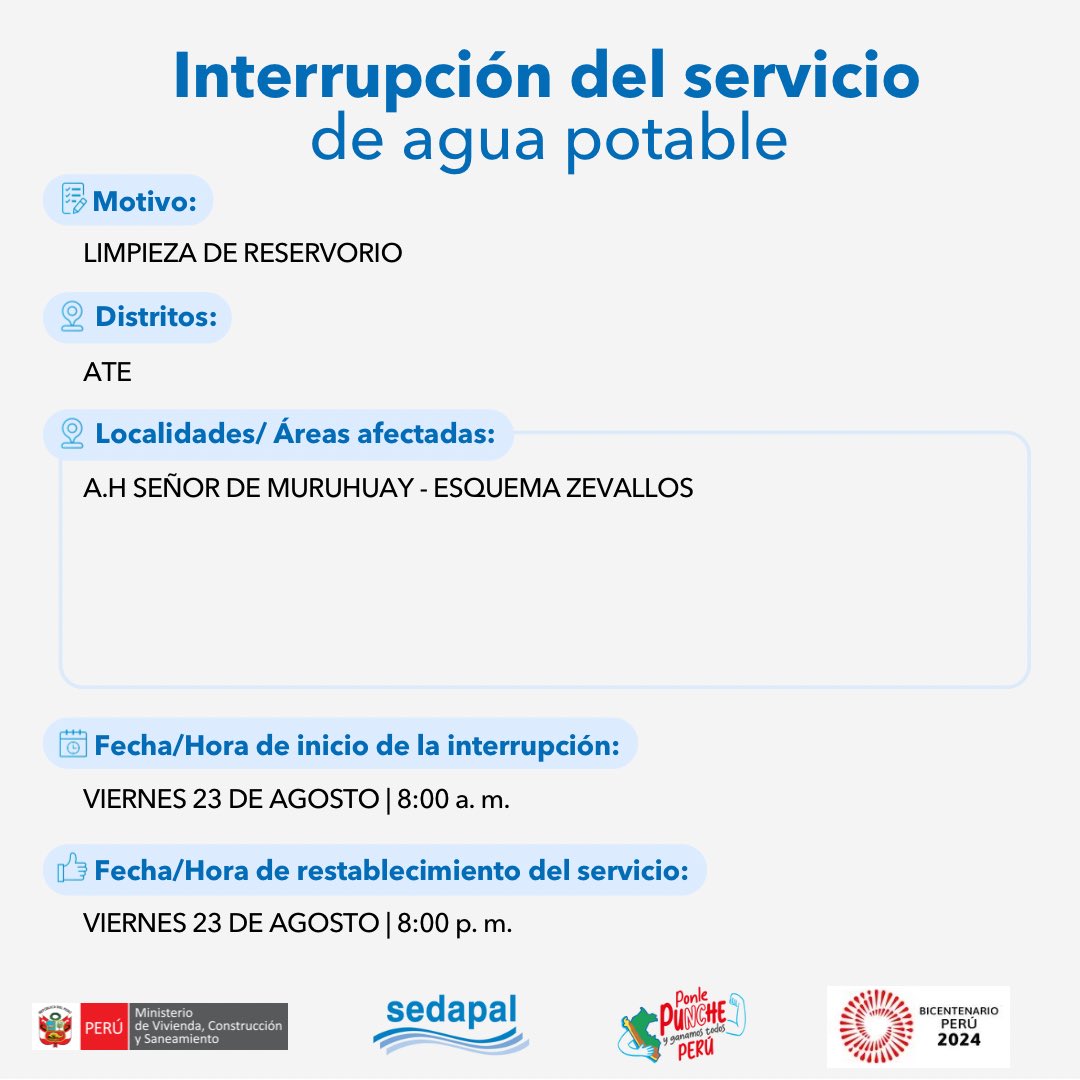 Interrupción del servicio
de agua potable

Motivo:

LIMPIEZA DE RESERVORIO

Distritos:

ATE

Localidades/ Áreas afectadas:

A.H SEÑOR DE MURUHUAY - ESQUEMA ZEVALLOS

Fecha/Hora de inicio de la interrupción:

VIERNES 23 DE AGOSTO | 8:00 a. m.

Fecha/Hora de restablecimiento del servicio:

VIERNES 23 DE AGOSTO | 8:00 p. m.

PERÚ Ministerio de Vivienda, Construcción y Saneamiento

sedapal

Ponle PUNCHE y ganamos todos PERÚ

BICENTENARIO PERÚ 2024